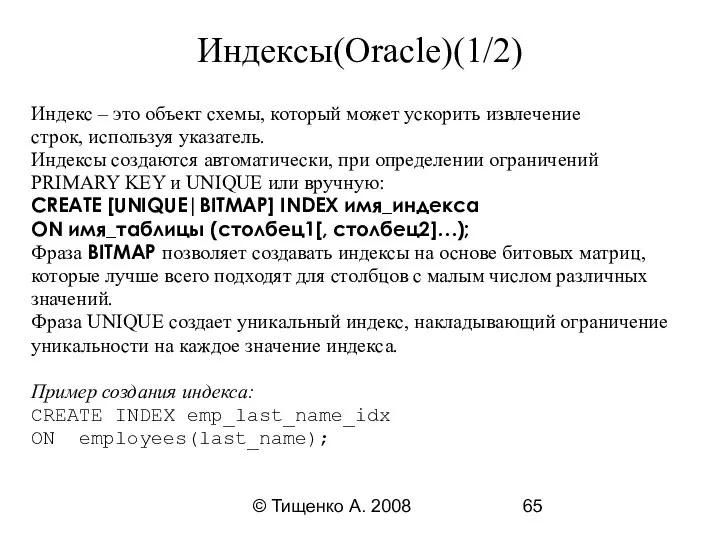 Индексы(Oracle)(1/2)

Индекс – это объект схемы, который может ускорить извлечение строк, используя указатель.
Индексы создаются автоматически, при определении ограничений PRIMARY KEY и UNIQUE или вручную:
CREATE [UNIQUE|BITMAP] INDEX имя_индекса
ON имя_таблицы (столбец1[, столбец2]…);
Фраза BITMAP позволяет создавать индексы на основе битовых матриц, которые лучше всего подходят для столбцов с малым числом различных значений.
Фраза UNIQUE создает уникальный индекс, накладывающий ограничение уникальности на каждое значение индекса.

Пример создания индекса:
CREATE INDEX emp_last_name_idx
ON employees(last_name);

© Тищенко А. 2008 65